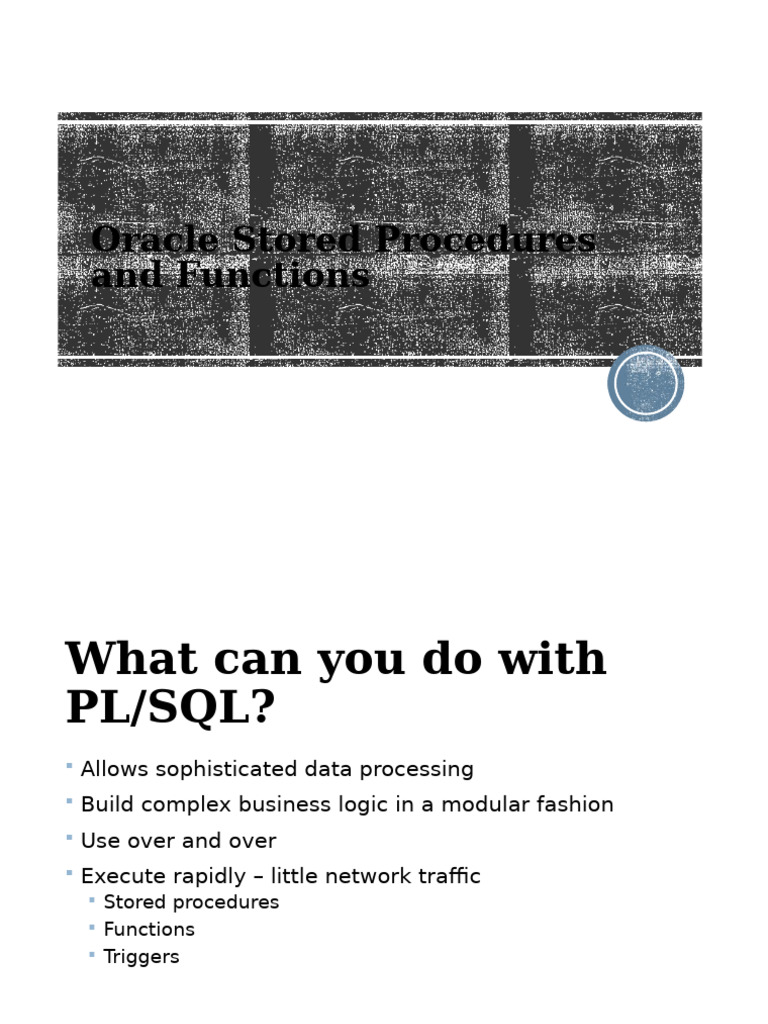 Oracle Stored Procedures and Functions

What can you do with PL/SQL?

• Allows sophisticated data processing
• Build complex business logic in a modular fashion
• Use over and over
• Execute rapidly – little network traffic
• Stored procedures
• Functions
• Triggers